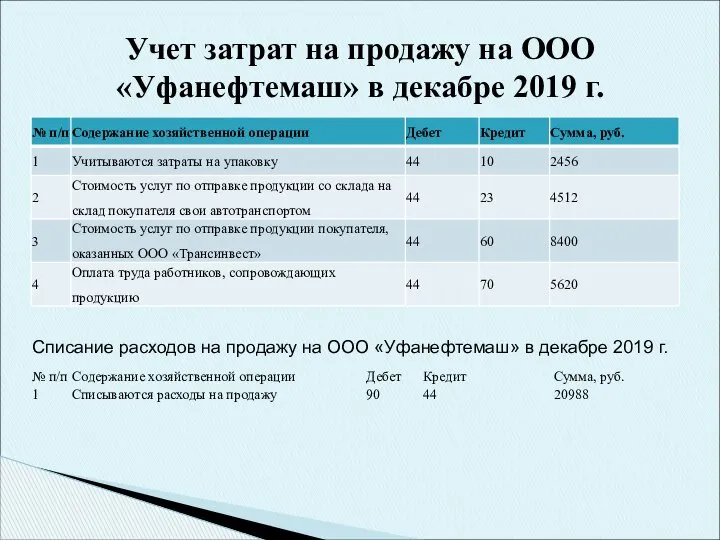 Учет затрат на продажу на ООО «Уфанефтемаш» в декабре 2019 г.

| № п/п | Содержание хозяйственной операции | Дебет | Кредит | Сумма, руб. |
|---|---|---|---|---|
| 1 | Учитываются затраты на упаковку | 44 | 10 | 2456 |
| 2 | Стоимость услуг по отправке продукции со склада на склад покупателя свои автотранспортом | 44 | 23 | 4512 |
| 3 | Стоимость услуг по отправке продукции покупателя, оказанных ООО «Трансинвест» | 44 | 60 | 8400 |
| 4 | Оплата труда работников, сопровождающих продукцию | 44 | 70 | 5620 |

Списание расходов на продажу на ООО «Уфанефтемаш» в декабре 2019 г.

| № п/п | Содержание хозяйственной операции | Дебет | Кредит | Сумма, руб. |
|---|---|---|---|---|
| 1 | Списываются расходы на продажу | 90 | 44 | 20988 |